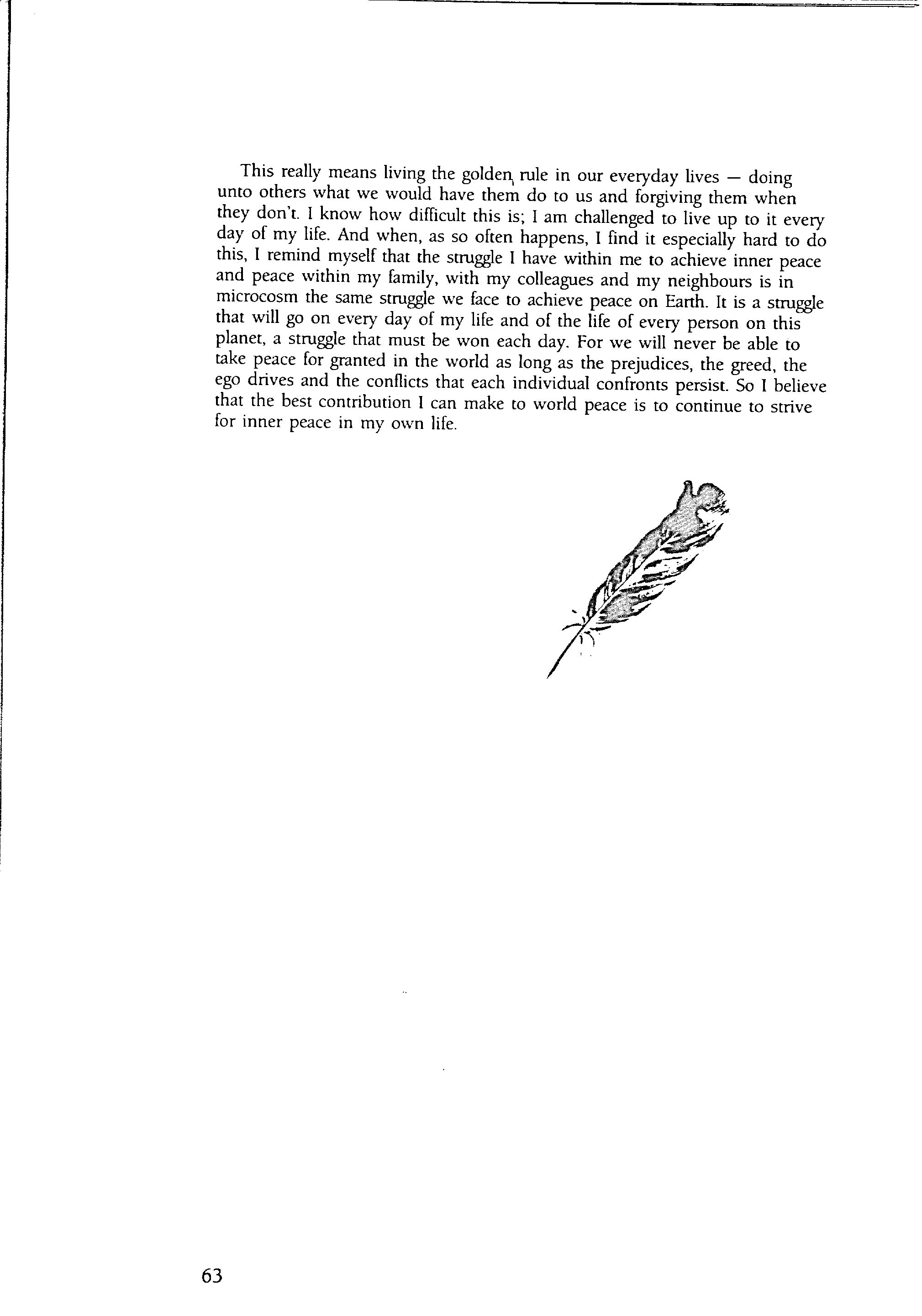 This really means living the golden rule in our everyday lives — doing unto others what we would have them do to us and forgiving them when they don't. I know how difficult this is; I am challenged to live up to it every day of my life. And when, as so often happens, I find it especially hard to do this, I remind myself that the struggle I have within me to achieve inner peace and peace within my family, with my colleagues and my neighbours is in microcosm the same struggle we face to achieve peace on Earth. It is a struggle that will go on every day of my life and of the life of every person on this planet, a struggle that must be won each day. For we will never be able to take peace for granted in the world as long as the prejudices, the greed, the ego drives and the conflicts that each individual confronts persist. So I believe that the best contribution I can make to world peace is to continue to strive for inner peace in my own life.

63